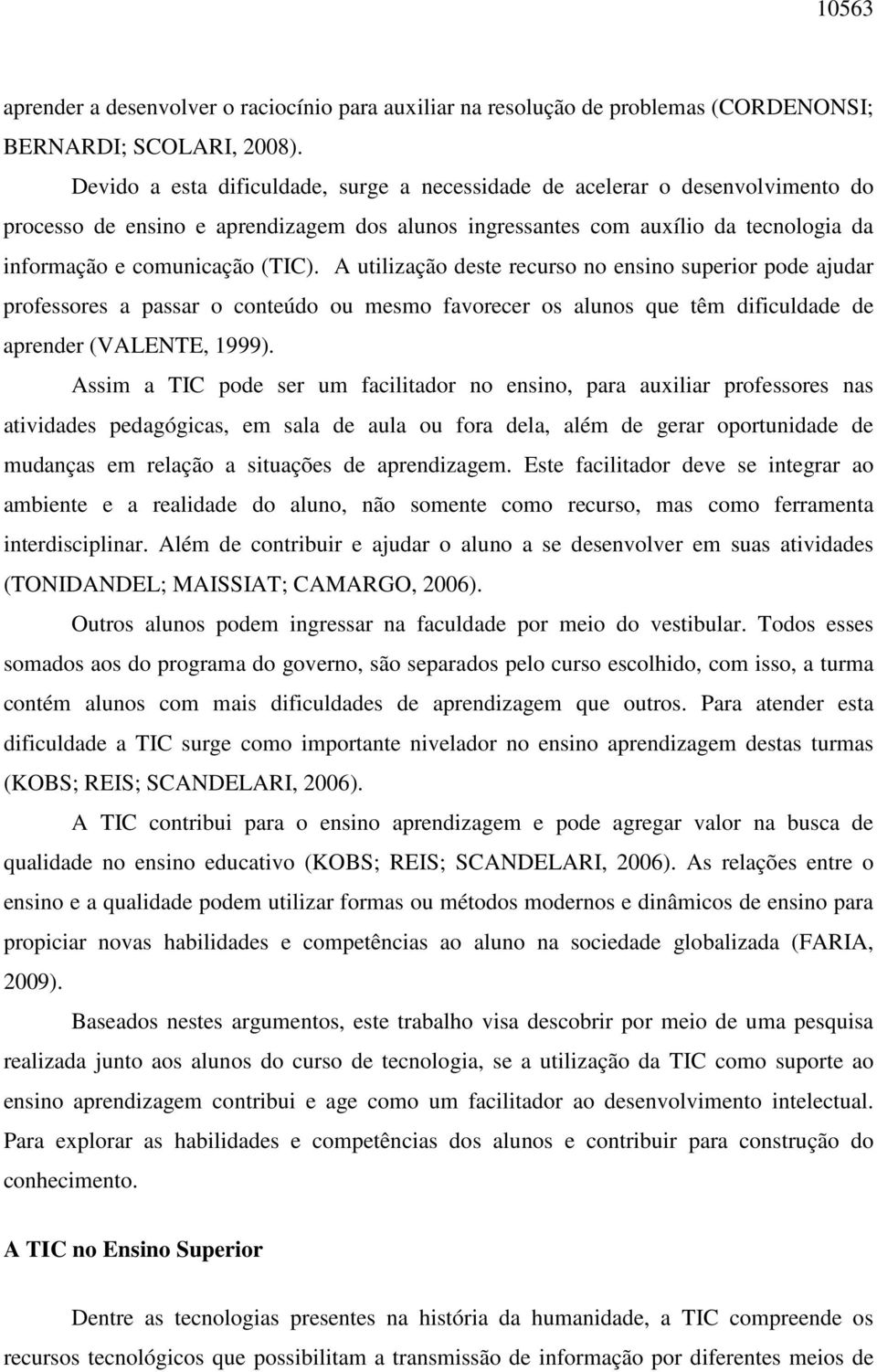 10563

aprender a desenvolver o raciocínio para auxiliar na resolução de problemas (CORDENONSI; BERNARDI; SCOLARI, 2008).

Devido a esta dificuldade, surge a necessidade de acelerar o desenvolvimento do processo de ensino e aprendizagem dos alunos ingressantes com auxílio da tecnologia da informação e comunicação (TIC). A utilização deste recurso no ensino superior pode ajudar professores a passar o conteúdo ou mesmo favorecer os alunos que têm dificuldade de aprender (VALENTE, 1999).

Assim a TIC pode ser um facilitador no ensino, para auxiliar professores nas atividades pedagógicas, em sala de aula ou fora dela, além de gerar oportunidade de mudanças em relação a situações de aprendizagem. Este facilitador deve se integrar ao ambiente e a realidade do aluno, não somente como recurso, mas como ferramenta interdisciplinar. Além de contribuir e ajudar o aluno a se desenvolver em suas atividades (TONIDANDEL; MAISSIAT; CAMARGO, 2006).

Outros alunos podem ingressar na faculdade por meio do vestibular. Todos esses somados aos do programa do governo, são separados pelo curso escolhido, com isso, a turma contém alunos com mais dificuldades de aprendizagem que outros. Para atender esta dificuldade a TIC surge como importante nivelador no ensino aprendizagem destas turmas (KOBS; REIS; SCANDELARI, 2006).

A TIC contribui para o ensino aprendizagem e pode agregar valor na busca de qualidade no ensino educativo (KOBS; REIS; SCANDELARI, 2006). As relações entre o ensino e a qualidade podem utilizar formas ou métodos modernos e dinâmicos de ensino para propiciar novas habilidades e competências ao aluno na sociedade globalizada (FARIA, 2009).

Baseados nestes argumentos, este trabalho visa descobrir por meio de uma pesquisa realizada junto aos alunos do curso de tecnologia, se a utilização da TIC como suporte ao ensino aprendizagem contribui e age como um facilitador ao desenvolvimento intelectual. Para explorar as habilidades e competências dos alunos e contribuir para construção do conhecimento.

A TIC no Ensino Superior

Dentre as tecnologias presentes na história da humanidade, a TIC compreende os recursos tecnológicos que possibilitam a transmissão de informação por diferentes meios de